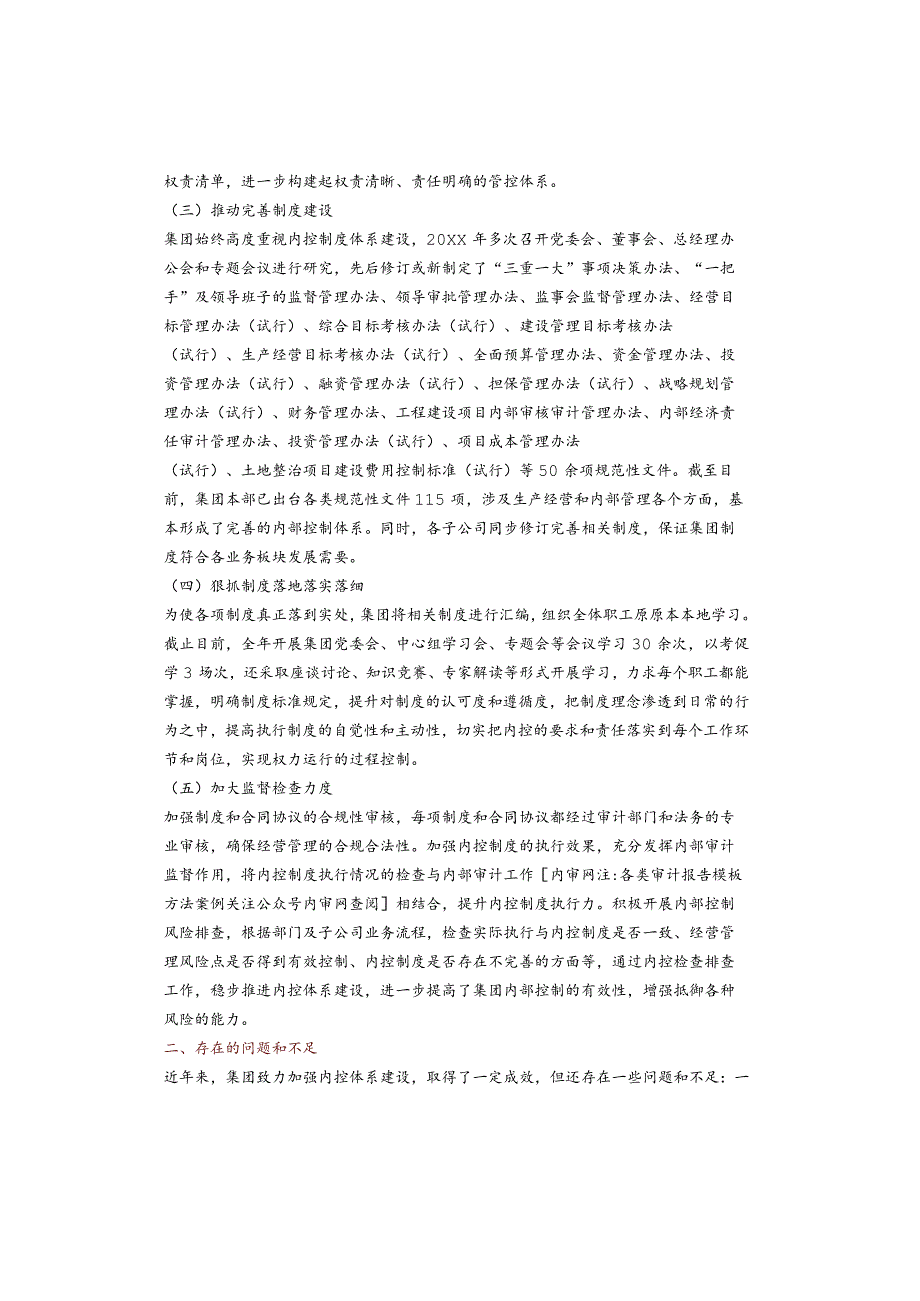 权责清单，进一步构建起权责清晰、责任明确的管控体系。

（三）推动完善制度建设

集团始终高度重视内控制度体系建设，20XX年多次召开党委会、董事会、总经理办公会和专题会议进行研究，先后修订或新制定了“三重一大”事项决策办法、“一把手”及领导班子的监督管理办法、领导审批管理办法、监事会监督管理办法、经营目标管理办法（试行）、综合目标考核办法（试行）、建设管理目标考核办法（试行）、生产经营目标考核办法（试行）、全面预算管理办法、资金管理办法、投资管理办法（试行）、融资管理办法（试行）、担保管理办法（试行）、战略规划管理办法（试行）、财务管理办法、工程建设项目内部审核审计管理办法、内部经济责任审计管理办法、投资管理办法（试行）、项目成本管理办法（试行）、土地整治项目建设费用控制标准（试行）等50余项规范性文件。截至目前，集团本部已出台各类规范性文件115项，涉及生产经营和内部管理各个方面，基本形成了完善的内部控制体系。同时，各子公司同步修订完善相关制度，保证集团制度符合各业务板块发展需要。

（四）狠抓制度落地落实落细

为使各项制度真正落到实处，集团将相关制度进行汇编，组织全体职工原原本本地学习。截止目前，全年开展集团党委会、中心组学习会、专题会等会议学习30余次，以考促学3场次，还采取座谈讨论、知识竞赛、专家解读等形式开展学习，力求每个职工都能掌握，明确制度标准规定，提升对制度的认可度和遵循度，把制度理念渗透到日常的行为之中，提高执行制度的自觉性和主动性，切实把内控的要求和责任落实到每个工作环节和岗位，实现权力运行的过程控制。

（五）加大监督检查力度

加强制度和合同协议的合规性审核，每项制度和合同协议都经过审计部门和法务的专业审核，确保经营管理的合规合法性。加强内控制度的执行效果，充分发挥内部审计监督作用，将内控制度执行情况的检查与内部审计工作［内审网注:各类审计报告模板方法案例关注公众号内审网查阅］相结合，提升内控制度执行力。积极开展内部控制风险排查，根据部门及子公司业务流程，检查实际执行与内控制度是否一致、经营管理风险点是否得到有效控制、内控制度是否存在不完善的方面等，通过内控检查排查工作，稳步推进内控体系建设，进一步提高了集团内部控制的有效性，增强抵御各种风险的能力。

二、存在的问题和不足

近年来，集团致力加强内控体系建设，取得了一定成效，但还存在一些问题和不足：一